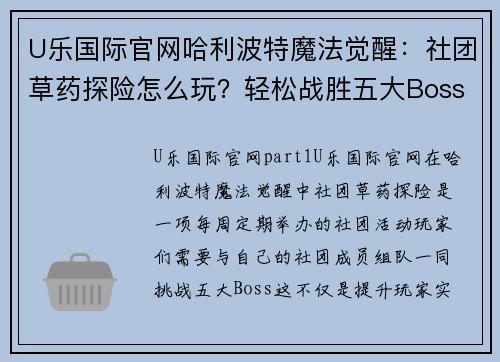 U乐国际官网哈利波特魔法觉醒：社团草药探险怎么玩？轻松战胜五大Boss

U乐国际官网part1U乐国际官网在哈利波特魔法觉醒中社团草药探险是一项每周定期举办的社团活动玩家们需要与自己的社团成员组队一同挑战五大Boss这不仅是提升玩家实